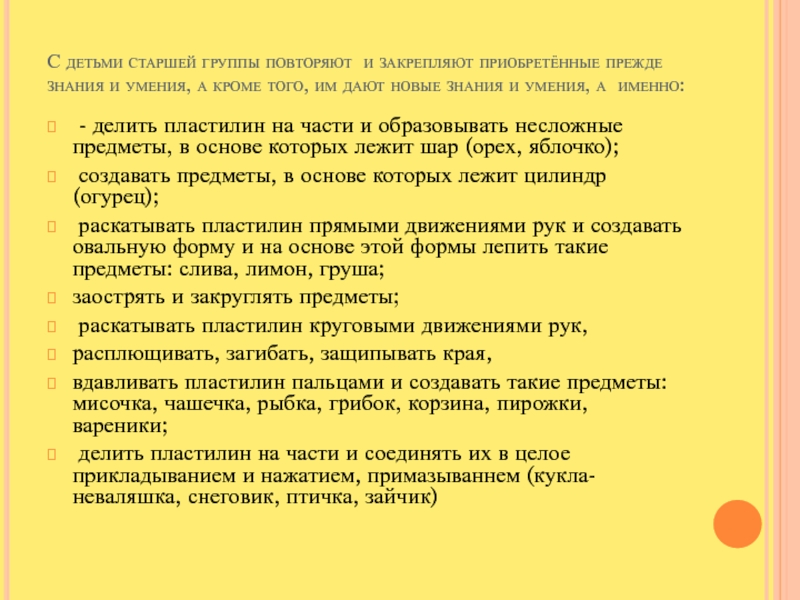 С детьми старшей группы повторяют и закрепляют приобретённые прежде знания и умения, а кроме того, им дают новые знания и умения, а именно:

- делить пластилин на части и образовывать несложные предметы, в основе которых лежит шар (орех, яблочко);

создавать предметы, в основе которых лежит цилиндр (огурец);

раскатывать пластилин прямыми движениями рук и создавать овальную форму и на основе этой формы лепить такие предметы: слива, лимон, груша;

заострять и закруглять предметы;

раскатывать пластилин круговыми движениями рук,

расплющивать, загибать, защипывать края,

вдавливать пластилин пальцами и создавать такие предметы: мисочка, чашечка, рыбка, грибок, корзина, пирожки, вареники;

делить пластилин на части и соединять их в целое прикладыванием и нажатием, примазываннем (кукла-неваляшка, снеговик, птичка, зайчик)